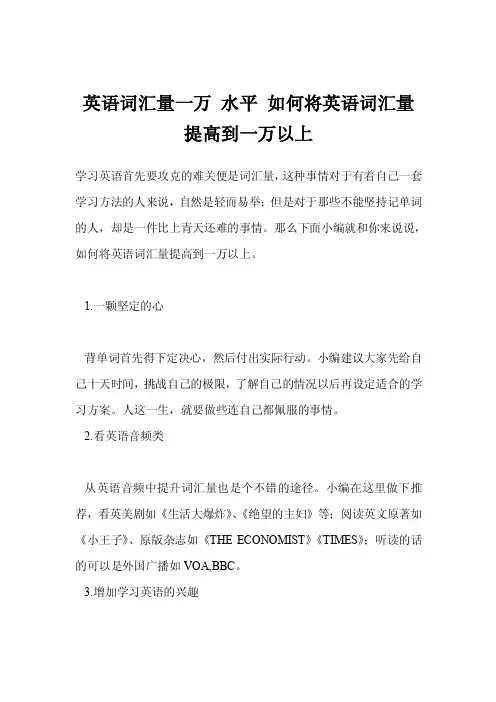 英语词汇量一万 水平 如何将英语词汇量提高到一万以上

学习英语首先要攻克的难关便是词汇量，这种事情对于有着自己一套学习方法的人来说，自然是轻而易举；但是对于那些不能坚持记单词的人，却是一件比上青天还难的事情。那么下面小编就和你来说说，如何将英语词汇量提高到一万以上。

1.一颗坚定的心

背单词首先得下定决心，然后付出实际行动。小编建议大家先给自己十天时间，挑战自己的极限，了解自己的情况以后再设定适合的学习方案。人这一生，就要做些连自己都佩服的事情。

2.看英语音频类

从英语音频中提升词汇量也是个不错的途径。小编在这里做下推荐，看英美剧如《生活大爆炸》、《绝望的主妇》等；阅读英文原著如《小王子》、原版杂志如《THE ECONOMIST》《TIMES》；听读的话的可以是外国广播如 VOA,BBC。

3.增加学习英语的兴趣